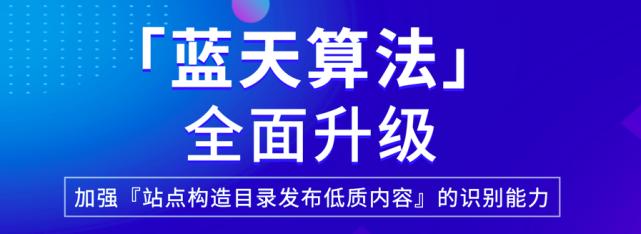 「蓝天算法」
全面升级

加强『站点构造目录发布低质内容』的识别能力